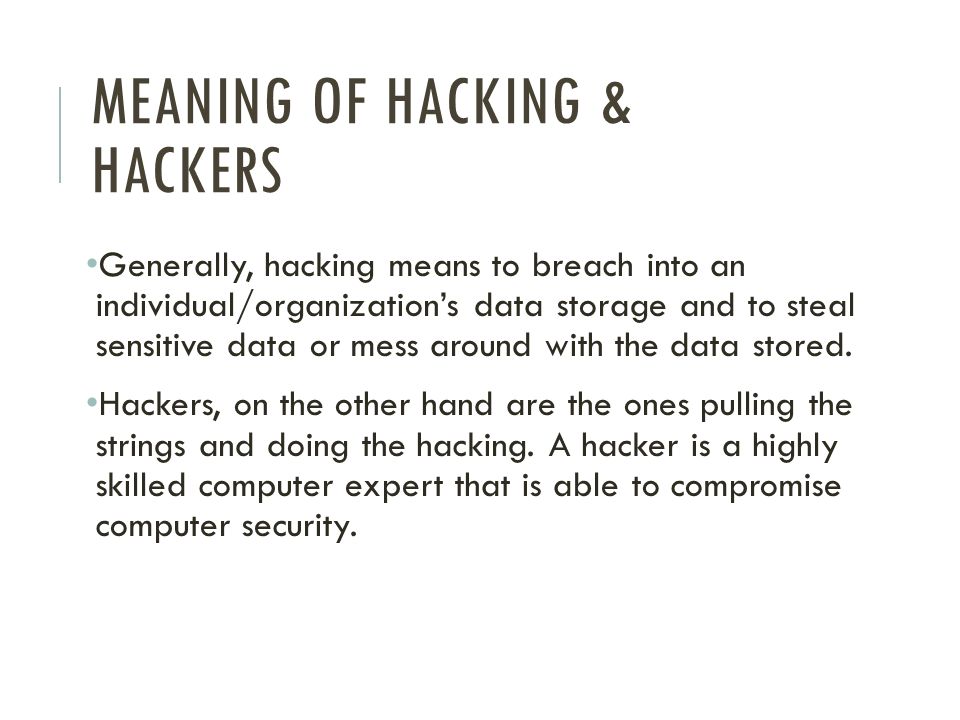 MEANING OF HACKING & HACKERS

•Generally, hacking means to breach into an individual/organization’s data storage and to steal sensitive data or mess around with the data stored.

•Hackers, on the other hand are the ones pulling the strings and doing the hacking. A hacker is a highly skilled computer expert that is able to compromise computer security.